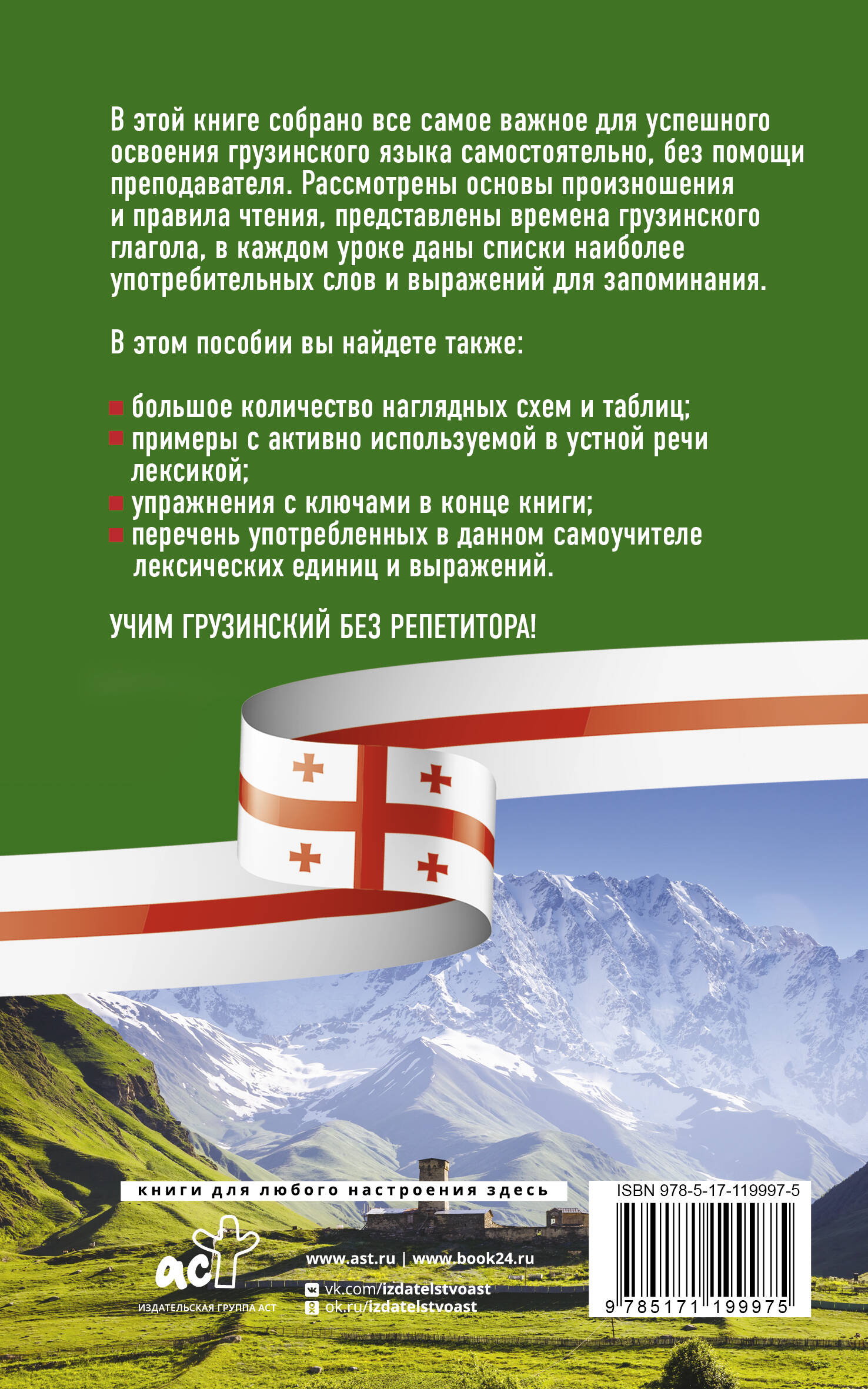 В этой книге собрано все самое важное для успешного освоения грузинского языка самостоятельно, без помощи преподавателя. Рассмотрены основы произношения и правила чтения, представлены времена грузинского глагола, в каждом уроке даны списки наиболее употребительных слов и выражений для запоминания.

В этом пособии вы найдете также:

большое количество наглядных схем и таблиц;
примеры с активно используемой в устной речи лексикой;
упражнения с ключами в конце книги;
перечень употребленных в данном самоучителе лексических единиц и выражений.

УЧИМ ГРУЗИНСКИЙ БЕЗ РЕПЕТИТОРА!

книги для любого настроения здесь

аст
ИЗДАТЕЛЬСКАЯ ГРУППА АСТ

www.ast.ru | www.book24.ru
vk.com/izdatelstvoast
ok.ru/izdatelstvoast

ISBN 978-5-17-119997-5
9 785171 199975